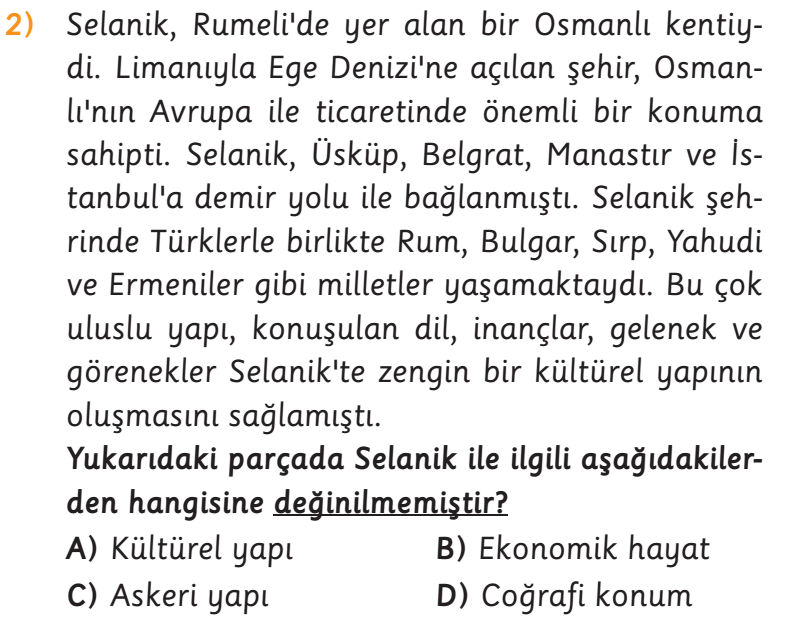 2) Selanik, Rumeli'de yer alan bir Osmanlı kentiydi. Limanıyla Ege Denizi'ne açılan şehir, Osmanlı'nın Avrupa ile ticaretinde önemli bir konuma sahipti. Selanik, Üsküp, Belgrat, Manastır ve İstanbul'a demir yolu ile bağlanmıştı. Selanik şehrinde Türklerle birlikte Rum, Bulgar, Sırp, Yahudi ve Ermeniler gibi milletler yaşamaktaydı. Bu çok uluslu yapı, konuşulan dil, inançlar, gelenek ve görenekler Selanik'te zengin bir kültürel yapının oluşmasını sağlamıştı.

Yukarıdaki parçada Selanik ile ilgili aşağıdakilerden hangisine değinilmemiştir?

A) Kültürel yapı
B) Ekonomik hayat
C) Askeri yapı
D) Coğrafi konum